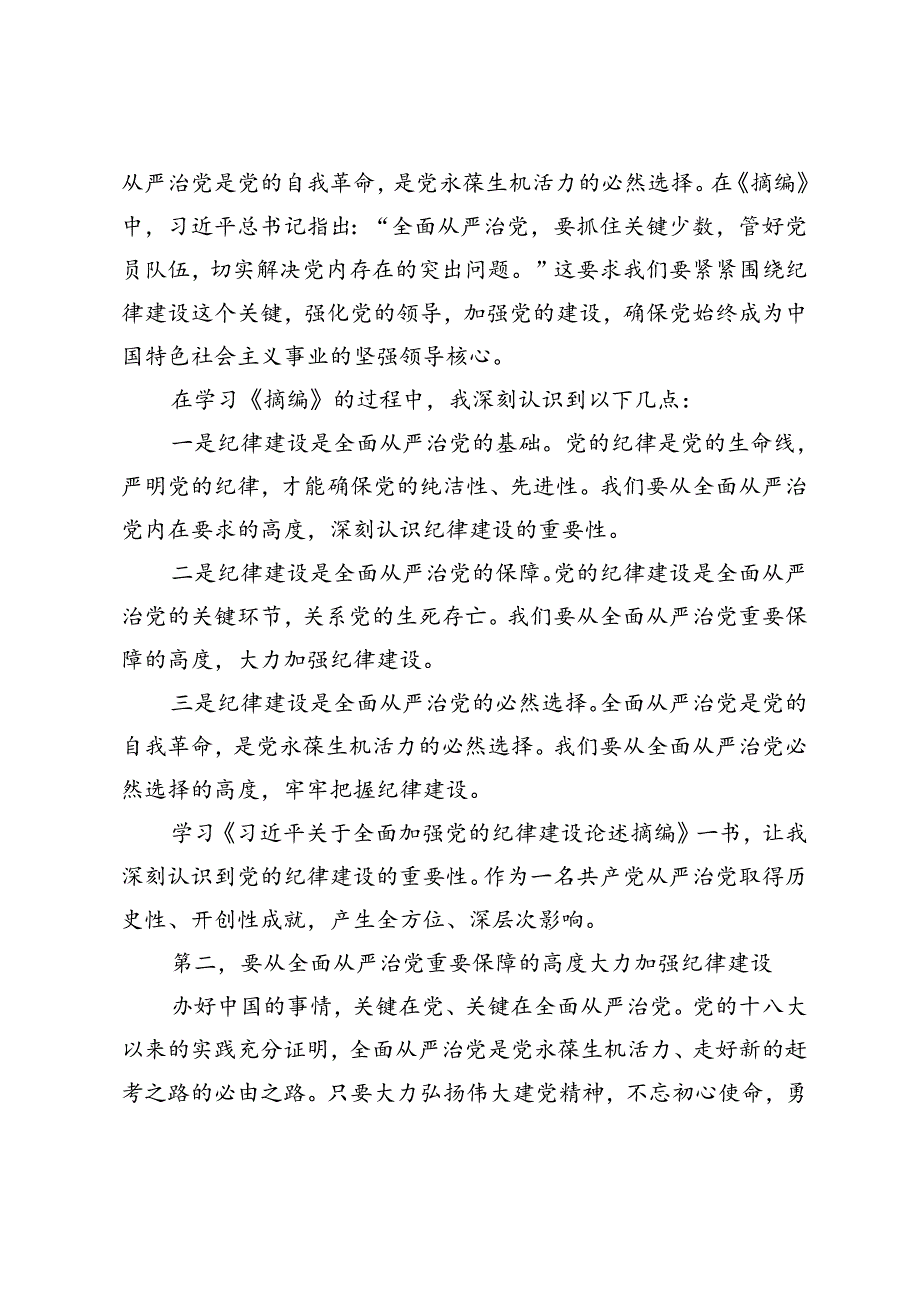 从严治党是党的自我革命，是党永葆生机活力的必然选择。在《摘编》中，习近平总书记指出：“全面从严治党，要抓住关键少数，管好党员队伍，切实解决党内存在的突出问题。”这要求我们要紧紧围绕纪律建设这个关键，强化党的领导，加强党的建设，确保党始终成为中国特色社会主义事业的坚强领导核心。

在学习《摘编》的过程中，我深刻认识到以下几点：

一是纪律建设是全面从严治党的基础。党的纪律是党的生命线，严明党的纪律，才能确保党的纯洁性、先进性。我们要从全面从严治党内在要求的高度，深刻认识纪律建设的重要性。

二是纪律建设是全面从严治党的保障。党的纪律建设是全面从严治党的关键环节，关系党的生死存亡。我们要从全面从严治党重要保障的高度，大力加强纪律建设。

三是纪律建设是全面从严治党的必然选择。全面从严治党是党的自我革命，是党永葆生机活力的必然选择。我们要从全面从严治党必然选择的高度，牢牢把握纪律建设。

学习《习近平关于全面加强党的纪律建设论述摘编》一书，让我深刻认识到党的纪律建设的重要性。作为一名共产党从严治党取得历史性、开创性成就，产生全方位、深层次影响。

第二，要从全面从严治党重要保障的高度大力加强纪律建设

办好中国的事情，关键在党、关键在全面从严治党。党的十八大以来的实践充分证明，全面从严治党是党永葆生机活力、走好新的赶考之路的必由之路。只要大力弘扬伟大建党精神，不忘初心使命，勇